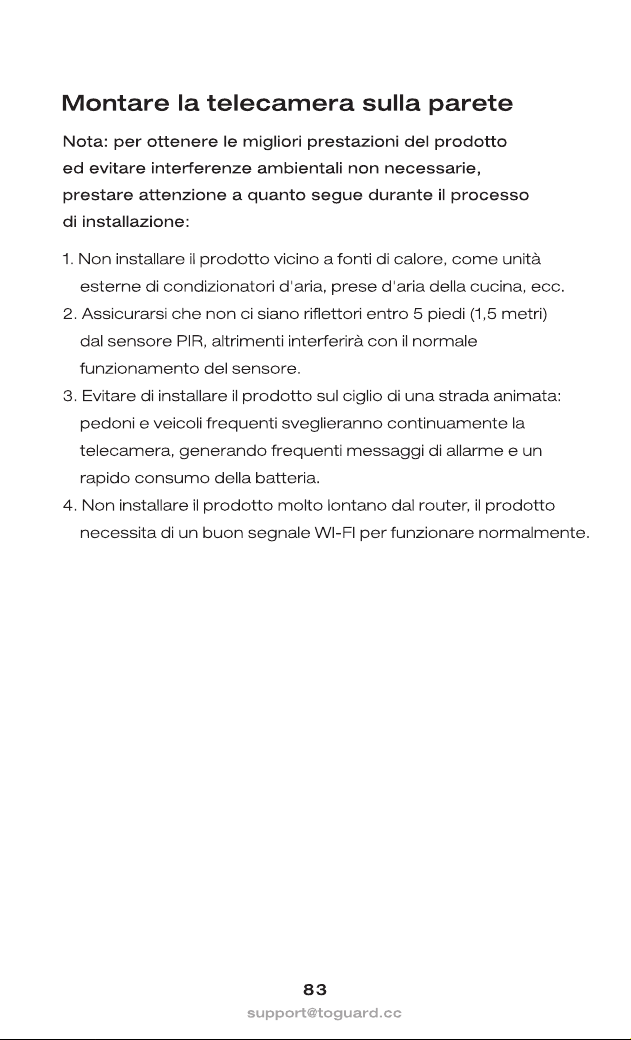 Montare la telecamera sulla parete

Nota: per ottenere le migliori prestazioni del prodotto ed evitare interferenze ambientali non necessarie, prestare attenzione a quanto segue durante il processo di installazione:

1. Non installare il prodotto vicino a fonti di calore, come unità esterne di condizionatori d'aria, prese d'aria della cucina, ecc.
2. Assicurarsi che non ci siano riflettori entro 5 piedi (1,5 metri) dal sensore PIR, altrimenti interferirà con il normale funzionamento del sensore.
3. Evitare di installare il prodotto sul ciglio di una strada animata: pedoni e veicoli frequenti sveglieranno continuamente la telecamera, generando frequenti messaggi di allarme e un rapido consumo della batteria.
4. Non installare il prodotto molto lontano dal router, il prodotto necessita di un buon segnale WI-FI per funzionare normalmente.

83
support@toguard.cc